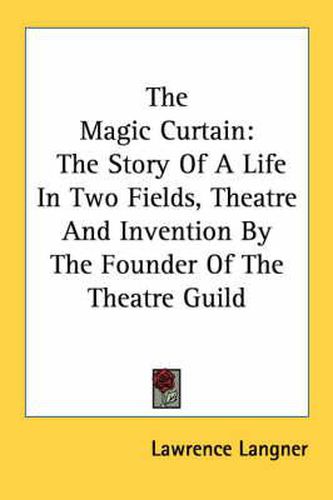 The Magic Curtain: The Story Of A Life In Two Fields, Theatre And Invention By The Founder Of The Theatre Guild

Lawrence Langner